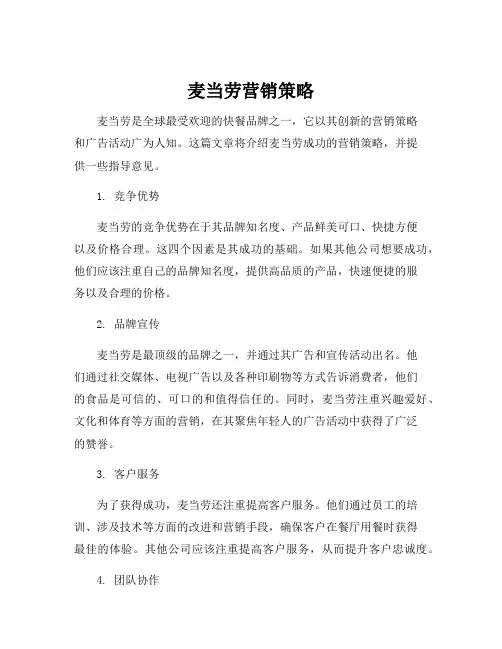 麦当劳营销策略

麦当劳是全球最受欢迎的快餐品牌之一，它以其创新的营销策略和广告活动广为人知。这篇文章将介绍麦当劳成功的营销策略，并提供一些指导意见。

1. 竞争优势

麦当劳的竞争优势在于其品牌知名度、产品鲜美可口、快捷方便以及价格合理。这四个因素是其成功的基础。如果其他公司想要成功，他们应该注重自己的品牌知名度，提供高品质的产品，快速便捷的服务以及合理的价格。

2. 品牌宣传

麦当劳是最顶级的品牌之一，并通过其广告和宣传活动出名。他们通过社交媒体、电视广告以及各种印刷物等方式告诉消费者，他们的食品是可信的、可口的和值得信任的。同时，麦当劳注重兴趣爱好、文化和体育等方面的营销，在其聚焦年轻人的广告活动中获得了广泛的赞誉。

3. 客户服务

为了获得成功，麦当劳还注重提高客户服务。他们通过员工的培训、涉及技术等方面的改进和营销手段，确保客户在餐厅用餐时获得最佳的体验。其他公司应该注重提高客户服务，从而提升客户忠诚度。

4. 团队协作